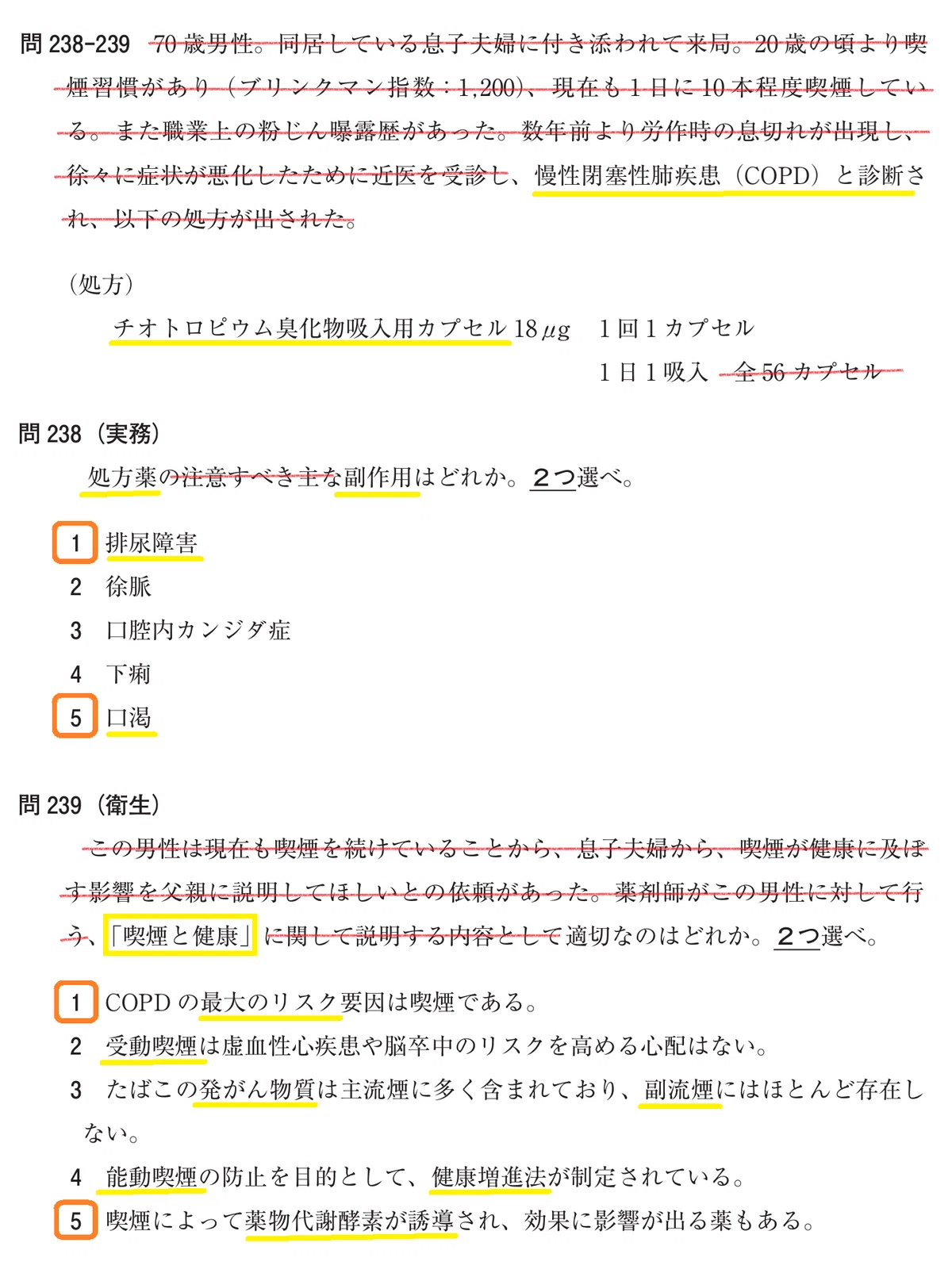 問 238-239 70 歳男性。同居している息子夫婦に付き添われて来局。20 歳の頃より喫煙習慣があり（ブリンクマン指数：1,200）、現在も 1 日に 10 本程度喫煙している。また職業上の粉じん曝露歴があった。数年前より労作時の息切れが出現し、徐々に症状が悪化したために近医を受診し、慢性閉塞性肺疾患（COPD）と診断され、以下の処方が出された。

（処方）
チオトロピウム臭化物吸入用カプセル 18 $\mu g$　1 回 1 カプセル
1 日 1 吸入　全 56 カプセル

問 238（実務）
処方薬の注意すべき主な副作用はどれか。2つ選べ。

1　排尿障害
2　徐脈
3　口腔内カンジダ症
4　下痢
5　口渇

問 239（衛生）
この男性は現在も喫煙を続けていることから、息子夫婦から、喫煙が健康に及ぼす影響を父親に説明してほしいとの依頼があった。薬剤師がこの男性に対して行う、「喫煙と健康」に関して説明する内容として適切なのはどれか。2つ選べ。

1　COPD の最大のリスク要因は喫煙である。
2　受動喫煙は虚血性心疾患や脳卒中のリスクを高める心配はない。
3　たばこの発がん物質は主流煙に多く含まれており、副流煙にはほとんど存在しない。
4　能動喫煙の防止を目的として、健康増進法が制定されている。
5　喫煙によって薬物代謝酵素が誘導され、効果に影響が出る薬もある。